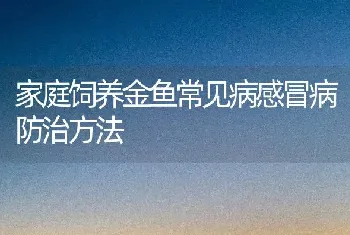 家庭饲养金鱼常见病感冒病防治方法